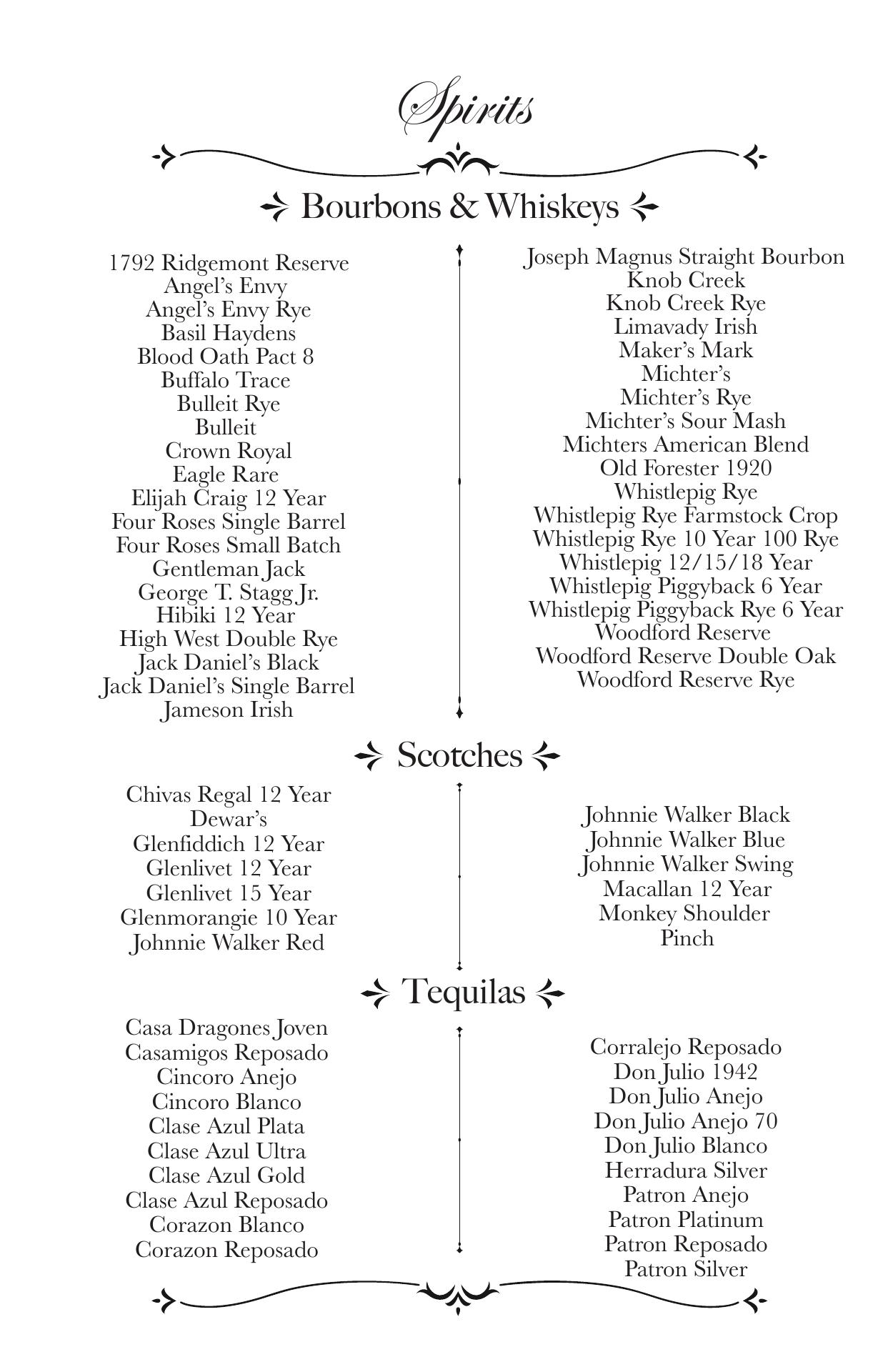 Spirits

Bourbons & Whiskeys

1792 Ridgemont Reserve
Angel's Envy
Angel's Envy Rye
Basil Haydens
Blood Oath Pact 8
Buffalo Trace
Bulleit Rye
Bulleit
Crown Royal
Eagle Rare
Elijah Craig 12 Year
Four Roses Single Barrel
Four Roses Small Batch
Gentleman Jack
George T. Stagg Jr.
Hibiki 12 Year
High West Double Rye
Jack Daniel's Black
Jack Daniel's Single Barrel
Jameson Irish

Joseph Magnus Straight Bourbon
Knob Creek
Knob Creek Rye
Limavady Irish
Maker's Mark
Michter's
Michter's Rye
Michter's Sour Mash
Michters American Blend
Old Forester 1920
Whistlepig Rye
Whistlepig Rye Farmstock Crop
Whistlepig Rye 10 Year 100 Rye
Whistlepig 12/15/18 Year
Whistlepig Piggyback 6 Year
Whistlepig Piggyback Rye 6 Year
Woodford Reserve
Woodford Reserve Double Oak
Woodford Reserve Rye

Scotches

Chivas Regal 12 Year
Dewar's
Glenfiddich 12 Year
Glenlivet 12 Year
Glenlivet 15 Year
Glenmorangie 10 Year
Johnnie Walker Red

Johnnie Walker Black
Johnnie Walker Blue
Johnnie Walker Swing
Macallan 12 Year
Monkey Shoulder
Pinch

Tequilas

Casa Dragones Joven
Casamigos Reposado
Cincoro Anejo
Cincoro Blanco
Clase Azul Plata
Clase Azul Ultra
Clase Azul Gold
Clase Azul Reposado
Corazon Blanco
Corazon Reposado

Corralejo Reposado
Don Julio 1942
Don Julio Anejo
Don Julio Anejo 70
Don Julio Blanco
Herradura Silver
Patron Anejo
Patron Platinum
Patron Reposado
Patron Silver